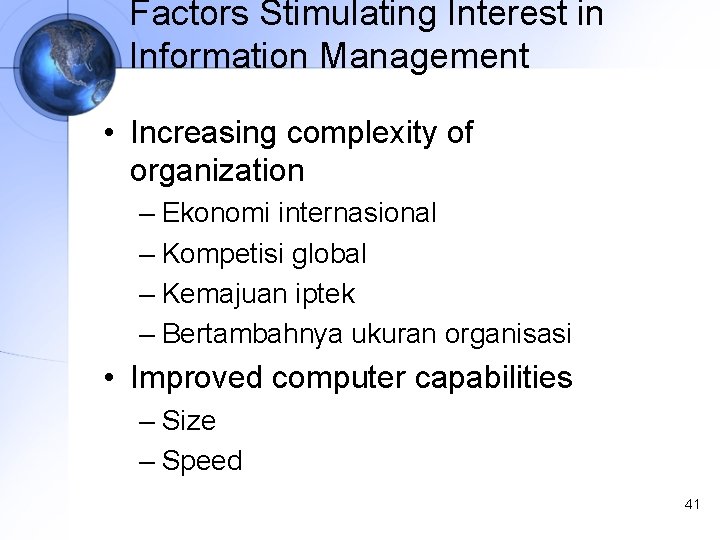 Factors Stimulating Interest in Information Management

• Increasing complexity of organization
– Ekonomi internasional
– Kompetisi global
– Kemajuan iptek
– Bertambahnya ukuran organisasi
• Improved computer capabilities
– Size
– Speed

41